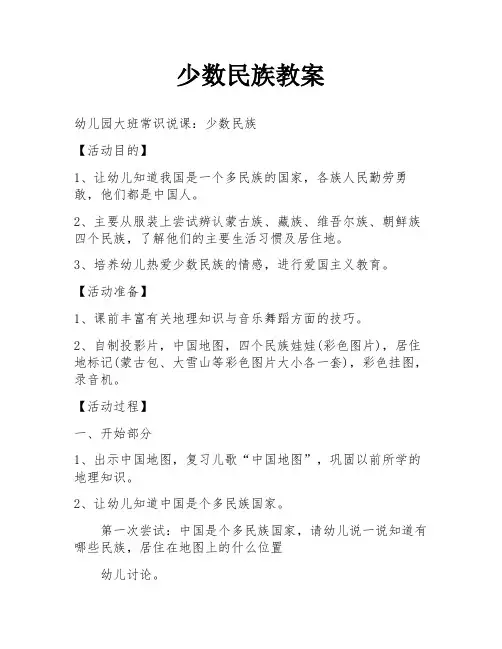 少数民族教案

幼儿园大班常识说课：少数民族

【活动目的】

1、让幼儿知道我国是一个多民族的国家，各族人民勤劳勇敢，他们都是中国人。

2、主要从服装上尝试辨认蒙古族、藏族、维吾尔族、朝鲜族四个民族，了解他们的主要生活习惯及居住地。

3、培养幼儿热爱少数民族的情感，进行爱国主义教育。

【活动准备】

1、课前丰富有关地理知识与音乐舞蹈方面的技巧。

2、自制投影片，中国地图，四个民族娃娃(彩色图片)，居住地标记(蒙古包、大雪山等彩色图片大小各一套)，彩色挂图，录音机。

【活动过程】

一、开始部分

1、出示中国地图，复习儿歌“中国地图”，巩固以前所学的地理知识。

2、让幼儿知道中国是个多民族国家。

第一次尝试：中国是个多民族国家，请幼儿说一说知道有哪些民族，居住在地图上的什么位置

幼儿讨论。